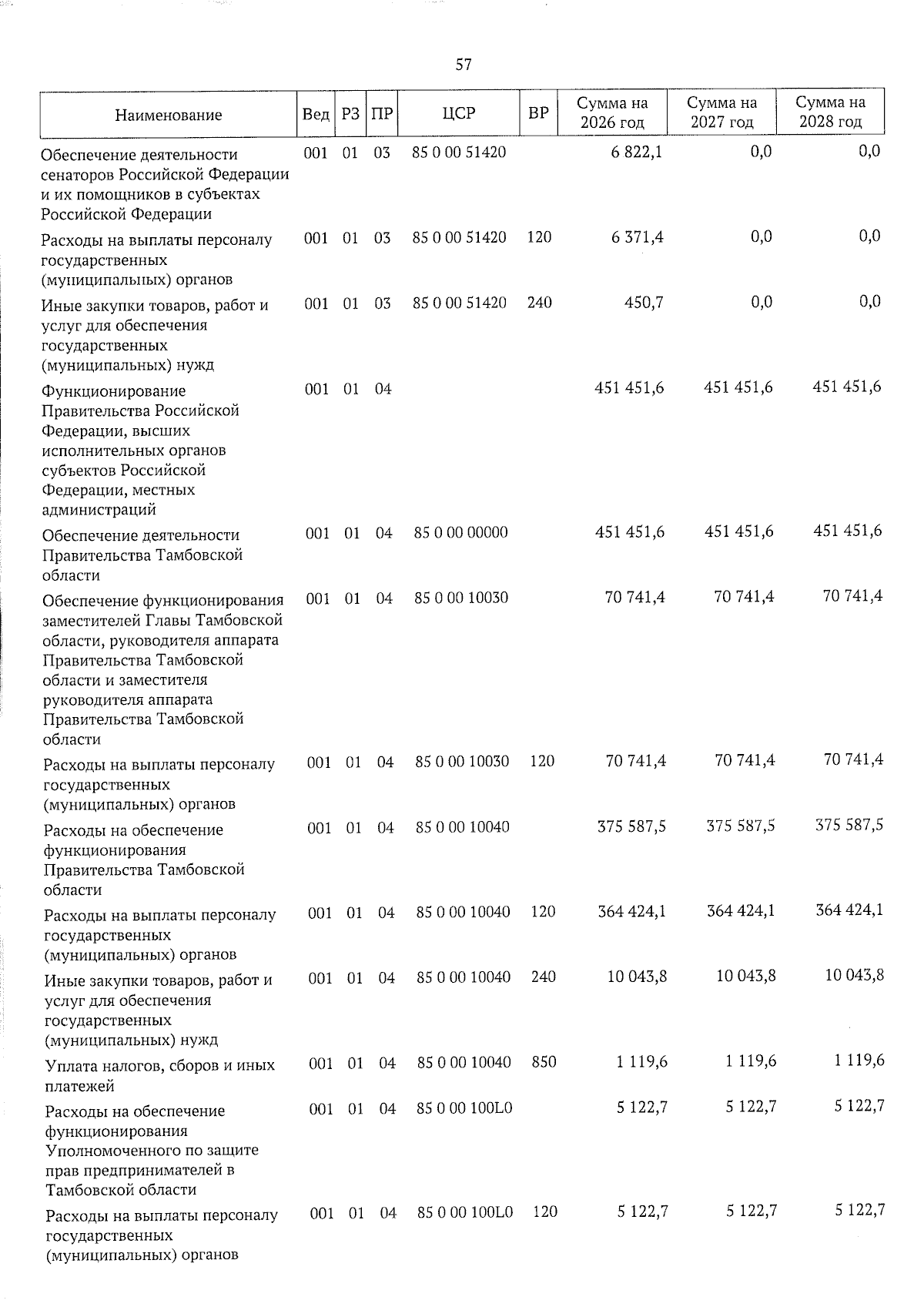 57

| Наименование | Вед | РЗ | ПР | ЦСР | ВР | Сумма на 2026 год | Сумма на 2027 год | Сумма на 2028 год |
|---|---|---|---|---|---|---|---|---|
| Обеспечение деятельности сенаторов Российской Федерации и их помощников в субъектах Российской Федерации | 001 | 01 | 03 | 85 0 00 51420 | | 6 822,1 | 0,0 | 0,0 |
| Расходы на выплаты персоналу государственных (муниципальных) органов | 001 | 01 | 03 | 85 0 00 51420 | 120 | 6 371,4 | 0,0 | 0,0 |
| Иные закупки товаров, работ и услуг для обеспечения государственных (муниципальных) нужд | 001 | 01 | 03 | 85 0 00 51420 | 240 | 450,7 | 0,0 | 0,0 |
| Функционирование Правительства Российской Федерации, высших исполнительных органов субъектов Российской Федерации, местных администраций | 001 | 01 | 04 | | | 451 451,6 | 451 451,6 | 451 451,6 |
| Обеспечение деятельности Правительства Тамбовской области | 001 | 01 | 04 | 85 0 00 00000 | | 451 451,6 | 451 451,6 | 451 451,6 |
| Обеспечение функционирования заместителей Главы Тамбовской области, руководителя аппарата Правительства Тамбовской области и заместителя руководителя аппарата Правительства Тамбовской области | 001 | 01 | 04 | 85 0 00 10030 | | 70 741,4 | 70 741,4 | 70 741,4 |
| Расходы на выплаты персоналу государственных (муниципальных) органов | 001 | 01 | 04 | 85 0 00 10030 | 120 | 70 741,4 | 70 741,4 | 70 741,4 |
| Расходы на обеспечение функционирования Правительства Тамбовской области | 001 | 01 | 04 | 85 0 00 10040 | | 375 587,5 | 375 587,5 | 375 587,5 |
| Расходы на выплаты персоналу государственных (муниципальных) органов | 001 | 01 | 04 | 85 0 00 10040 | 120 | 364 424,1 | 364 424,1 | 364 424,1 |
| Иные закупки товаров, работ и услуг для обеспечения государственных (муниципальных) нужд | 001 | 01 | 04 | 85 0 00 10040 | 240 | 10 043,8 | 10 043,8 | 10 043,8 |
| Уплата налогов, сборов и иных платежей | 001 | 01 | 04 | 85 0 00 10040 | 850 | 1 119,6 | 1 119,6 | 1 119,6 |
| Расходы на обеспечение функционирования Уполномоченного по защите прав предпринимателей в Тамбовской области | 001 | 01 | 04 | 85 0 00 100L0 | | 5 122,7 | 5 122,7 | 5 122,7 |
| Расходы на выплаты персоналу государственных (муниципальных) органов | 001 | 01 | 04 | 85 0 00 100L0 | 120 | 5 122,7 | 5 122,7 | 5 122,7 |